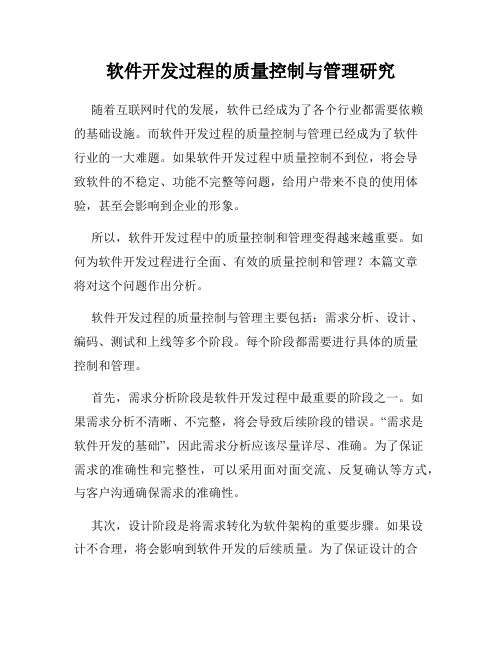 软件开发过程的质量控制与管理研究

随着互联网时代的发展，软件已经成为了各个行业都需要依赖的基础设施。而软件开发过程的质量控制与管理已经成为了软件行业的一大难题。如果软件开发过程中质量控制不到位，将会导致软件的不稳定、功能不完整等问题，给用户带来不良的使用体验，甚至会影响到企业的形象。

所以，软件开发过程中的质量控制和管理变得越来越重要。如何为软件开发过程进行全面、有效的质量控制和管理？本篇文章将对这个问题作出分析。

软件开发过程的质量控制与管理主要包括：需求分析、设计、编码、测试和上线等多个阶段。每个阶段都需要进行具体的质量控制和管理。

首先，需求分析阶段是软件开发过程中最重要的阶段之一。如果需求分析不清晰、不完整，将会导致后续阶段的错误。“需求是软件开发的基础”，因此需求分析应该尽量详尽、准确。为了保证需求的准确性和完整性，可以采用面对面交流、反复确认等方式，与客户沟通确保需求的准确性。

其次，设计阶段是将需求转化为软件架构的重要步骤。如果设计不合理，将会影响到软件开发的后续质量。为了保证设计的合